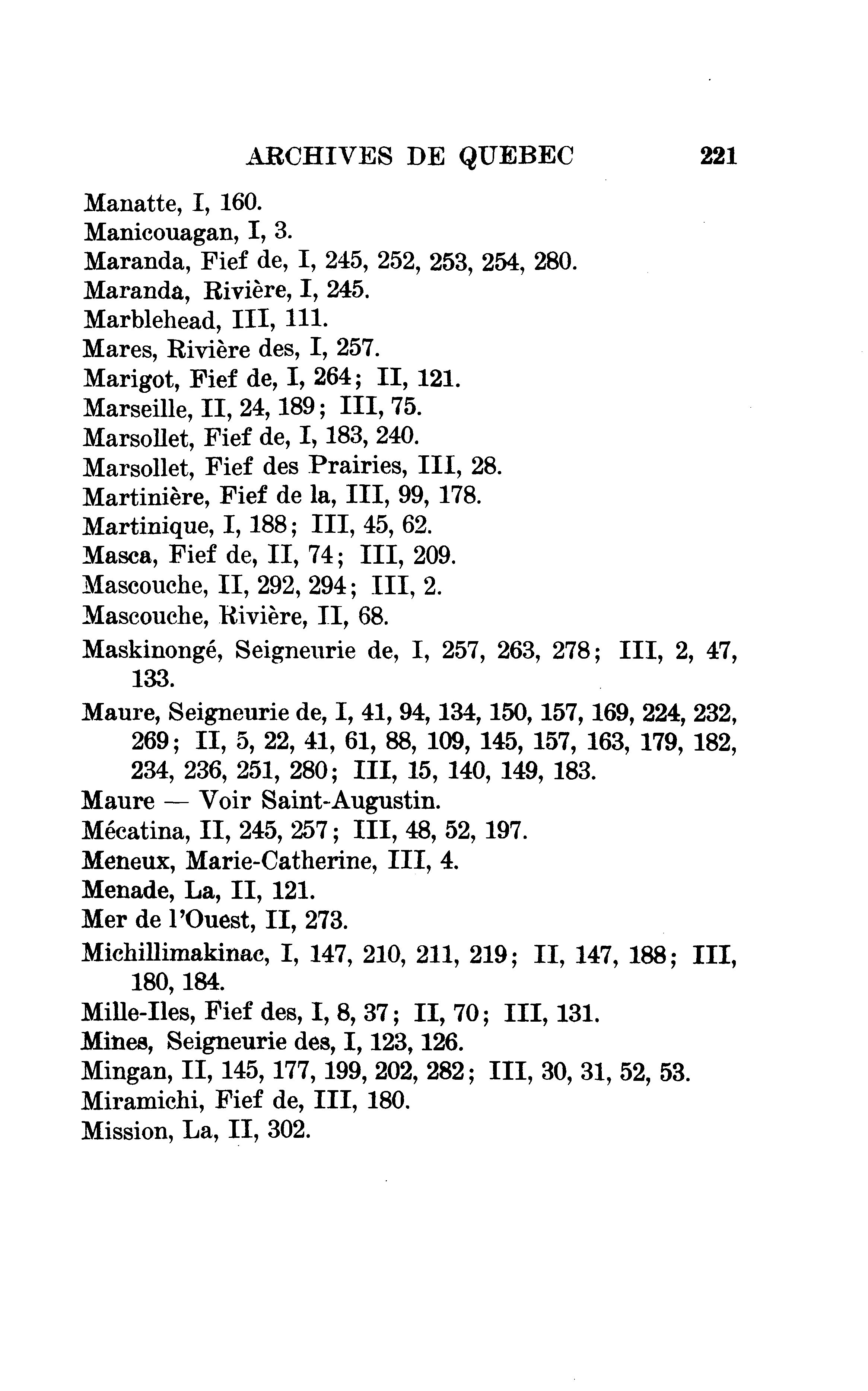 ARCHIVES DE QUEBEC 221

Manatte, I, 160.
Manicouagan, I, 3.
Maranda, Fief de, I, 245, 252, 253, 254, 280.
Maranda, Rivière, I, 245.
Marblehead, III, 111.
Mares, Rivière des, I, 257.
Marigot, Fief de, I, 264; II, 121.
Marseille, II, 24, 189; III, 75.
Marsollet, Fief de, I, 183, 240.
Marsollet, Fief des Prairies, III, 28.
Martinière, Fief de la, III, 99, 178.
Martinique, I, 188; III, 45, 62.
Masca, Fief de, II, 74; III, 209.
Mascouche, II, 292, 294; III, 2.
Mascouche, Rivière, II, 68.
Maskinongé, Seigneurie de, I, 257, 263, 278; III, 2, 47, 133.
Maure, Seigneurie de, I, 41, 94, 134, 150, 157, 169, 224, 232, 269; II, 5, 22, 41, 61, 88, 109, 145, 157, 163, 179, 182, 234, 236, 251, 280; III, 15, 140, 149, 183.
Maure — Voir Saint-Augustin.
Mécatina, II, 245, 257; III, 48, 52, 197.
Meneux, Marie-Catherine, III, 4.
Menade, La, II, 121.
Mer de l'Ouest, II, 273.
Michillimakinac, I, 147, 210, 211, 219; II, 147, 188; III, 180, 184.
Mille-Iles, Fief des, I, 8, 37; II, 70; III, 131.
Mines, Seigneurie des, I, 123, 126.
Mingan, II, 145, 177, 199, 202, 282; III, 30, 31, 52, 53.
Miramichi, Fief de, III, 180.
Mission, La, II, 302.